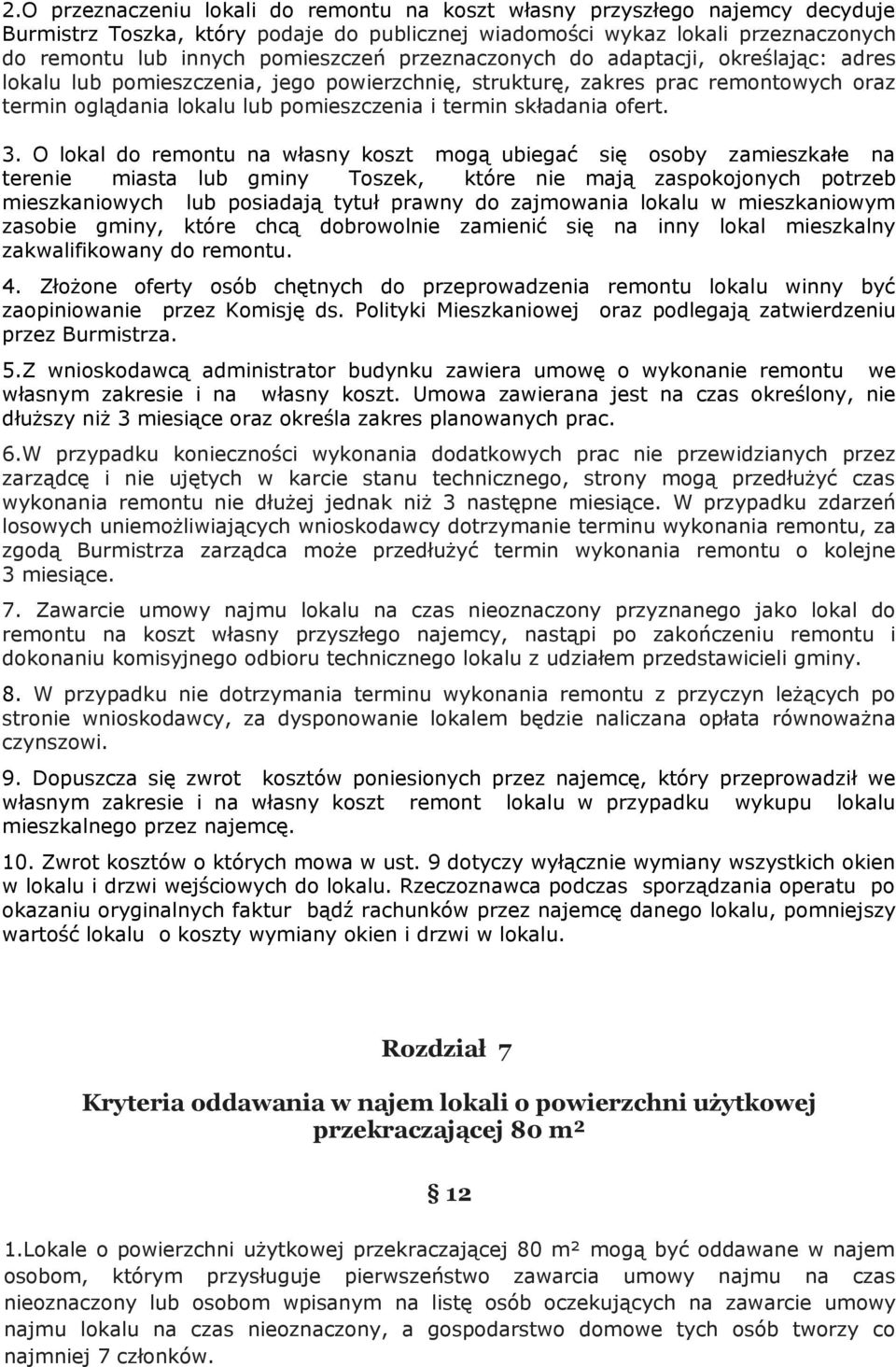 2.O przeznaczeniu lokali do remontu na koszt własny przyszłego najemcy decyduje Burmistrz Toszka, który podaje do publicznej wiadomości wykaz lokali przeznaczonych do remontu lub innych pomieszczeń przeznaczonych do adaptacji, określając: adres lokalu lub pomieszczenia, jego powierzchnię, strukturę, zakres prac remontowych oraz termin oglądania lokalu lub pomieszczenia i termin składania ofert.

3. O lokal do remontu na własny koszt mogą ubiegać się osoby zamieszkałe na terenie miasta lub gminy Toszek, które nie mają zaspokojonych potrzeb mieszkaniowych lub posiadają tytuł prawny do zajmowania lokalu w mieszkaniowym zasobie gminy, które chcą dobrowolnie zamienić się na inny lokal mieszkalny zakwalifikowany do remontu.

4. Złożone oferty osób chętnych do przeprowadzenia remontu lokalu winny być zaopiniowanie przez Komisję ds. Polityki Mieszkaniowej oraz podlegają zatwierdzeniu przez Burmistrza.

5.Z wnioskodawcą administrator budynku zawiera umowę o wykonanie remontu we własnym zakresie i na własny koszt. Umowa zawierana jest na czas określony, nie dłuższy niż 3 miesiące oraz określa zakres planowanych prac.

6.W przypadku konieczności wykonania dodatkowych prac nie przewidzianych przez zarządcę i nie ujętych w karcie stanu technicznego, strony mogą przedłużyć czas wykonania remontu nie dłużej jednak niż 3 następne miesiące. W przypadku zdarzeń losowych uniemożliwiających wnioskodawcy dotrzymanie terminu wykonania remontu, za zgodą Burmistrza zarządca może przedłużyć termin wykonania remontu o kolejne 3 miesiące.

7. Zawarcie umowy najmu lokalu na czas nieoznaczony przyznanego jako lokal do remontu na koszt własny przyszłego najemcy, nastąpi po zakończeniu remontu i dokonaniu komisyjnego odbioru technicznego lokalu z udziałem przedstawicieli gminy.

8. W przypadku nie dotrzymania terminu wykonania remontu z przyczyn leżących po stronie wnioskodawcy, za dysponowanie lokalem będzie naliczana opłata równoważna czynszowi.

9. Dopuszcza się zwrot kosztów poniesionych przez najemcę, który przeprowadził we własnym zakresie i na własny koszt remont lokalu w przypadku wykupu lokalu mieszkalnego przez najemcę.

10. Zwrot kosztów o których mowa w ust. 9 dotyczy wyłącznie wymiany wszystkich okien w lokalu i drzwi wejściowych do lokalu. Rzeczoznawca podczas sporządzania operatu po okazaniu oryginalnych faktur bądź rachunków przez najemcę danego lokalu, pomniejszy wartość lokalu o koszty wymiany okien i drzwi w lokalu.

Rozdział 7

Kryteria oddawania w najem lokali o powierzchni użytkowej przekraczającej 80 m²

§ 12

1.Lokale o powierzchni użytkowej przekraczającej 80 m² mogą być oddawane w najem osobom, którym przysługuje pierwszeństwo zawarcia umowy najmu na czas nieoznaczony lub osobom wpisanym na listę osób oczekujących na zawarcie umowy najmu lokalu na czas nieoznaczony, a gospodarstwo domowe tych osób tworzy co najmniej 7 członków.